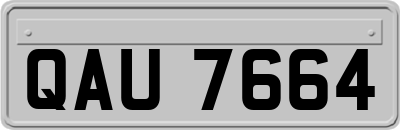 QAU 7664